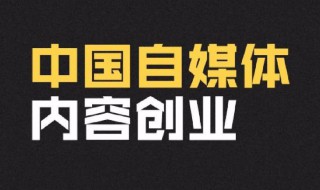 中国自媒体
内容创业